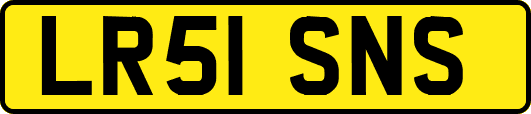 LR51 SNS